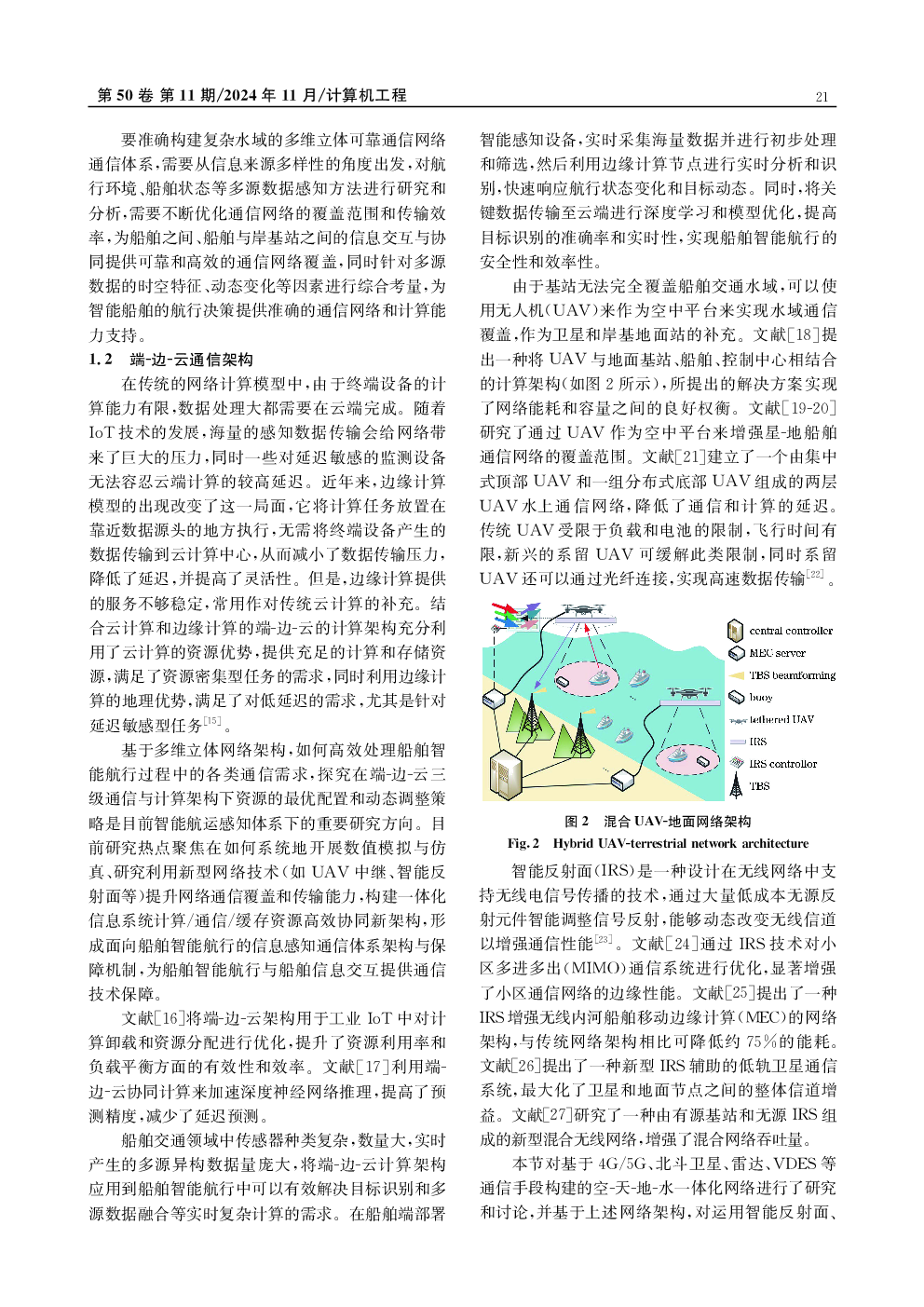 第 50 卷 第 11 期/2024 年 11 月/计算机工程

21

要准确构建复杂水域的多维立体可靠通信网络通信体系，需要从信息来源多样性的角度出发，对航行环境、船舶状态等多源数据感知方法进行研究和分析，需要不断优化通信网络的覆盖范围和传输效率，为船舶之间、船舶与岸基站之间的信息交互与协同提供可靠和高效的通信网络覆盖，同时针对多源数据的时空特征、动态变化等因素进行综合考量，为智能船舶的航行决策提供准确的通信网络和计算能力支持。

1.2　端-边-云通信架构

在传统的网络计算模型中，由于终端设备的计算能力有限，数据处理大都需要在云端完成。随着 IoT 技术的发展，海量的感知数据传输会给网络带来了巨大的压力，同时一些对延迟敏感的监测设备无法容忍云端计算的较高延迟。近年来，边缘计算模型的出现改变了这一局面，它将计算任务放置在靠近数据源头的地方执行，无需将终端设备产生的数据传输到云计算中心，从而减小了数据传输压力，降低了延迟，并提高了灵活性。但是，边缘计算提供的服务不够稳定，常用作对传统云计算的补充。结合云计算和边缘计算的端-边-云的计算架构充分利用了云计算的资源优势，提供充足的计算和存储资源，满足了资源密集型任务的需求，同时利用边缘计算的地理优势，满足了对低延迟的需求，尤其是针对延迟敏感型任务$^{[15]}$。

基于多维立体网络架构，如何高效处理船舶智能航行过程中的各类通信需求，探究在端-边-云三级通信与计算架构下资源的最优配置和动态调整策略是目前智能航运感知体系下的重要研究方向。目前研究热点聚焦在如何系统地开展数值模拟与仿真、研究利用新型网络技术（如 UAV 中继、智能反射面等）提升网络通信覆盖和传输能力，构建一体化信息系统计算/通信/缓存资源高效协同新架构，形成面向船舶智能航行的信息感知通信体系架构与保障机制，为船舶智能航行与船舶信息交互提供通信技术保障。

文献[16]将端-边-云架构用于工业 IoT 中对计算卸载和资源分配进行优化，提升了资源利用率和负载平衡方面的有效性和效率。文献[17]利用端-边-云协同计算来加速深度神经网络推理，提高了预测精度，减少了延迟预测。

船舶交通领域中传感器种类复杂，数量大，实时产生的多源异构数据量庞大，将端-边-云计算架构应用到船舶智能航行中可以有效解决目标识别和多源数据融合等实时复杂计算的需求。在船舶端部署智能感知设备，实时采集海量数据并进行初步处理和筛选，然后利用边缘计算节点进行实时分析和识别，快速响应航行状态变化和目标动态。同时，将关键数据传输至云端进行深度学习和模型优化，提高目标识别的准确率和实时性，实现船舶智能航行的安全性和效率性。

由于基站无法完全覆盖船舶交通水域，可以使用无人机（UAV）来作为空中平台来实现水域通信覆盖，作为卫星和岸基地面站的补充。文献[18]提出一种将 UAV 与地面基站、船舶、控制中心相结合的计算架构（如图 2 所示），所提出的解决方案实现了网络能耗和容量之间的良好权衡。文献[19-20]研究了通过 UAV 作为空中平台来增强星-地船舶通信网络的覆盖范围。文献[21]建立了一个由集中式顶部 UAV 和一组分布式底部 UAV 组成的两层 UAV 水上通信网络，降低了通信和计算的延迟。传统 UAV 受限于负载和电池的限制，飞行时间有限，新兴的系留 UAV 可缓解此类限制，同时系留 UAV 还可以通过光纤连接，实现高速数据传输$^{[22]}$。

central controller
MEC server
TBS beamforming
buoy
tethered UAV
IRS
IRS controller
TBS

图 2　混合 UAV-地面网络架构
Fig. 2　Hybrid UAV-terrestrial network architecture

智能反射面（IRS）是一种设计在无线网络中支持无线电信号传播的技术，通过大量低成本无源反射元件智能调整信号反射，能够动态改变无线信道以增强通信性能$^{[23]}$。文献[24]通过 IRS 技术对小区多进多出（MIMO）通信系统进行优化，显著增强了小区通信网络的边缘性能。文献[25]提出了一种 IRS 增强无线内河船舶移动边缘计算（MEC）的网络架构，与传统网络架构相比可降低约 75%的能耗。文献[26]提出了一种新型 IRS 辅助的低轨卫星通信系统，最大化了卫星和地面节点之间的整体信道增益。文献[27]研究了一种由有源基站和无源 IRS 组成的新型混合无线网络，增强了混合网络吞吐量。

本节对基于 4G/5G、北斗卫星、雷达、VDES 等通信手段构建的空-天-地-水一体化网络进行了研究和讨论，并基于上述网络架构，对运用智能反射面、